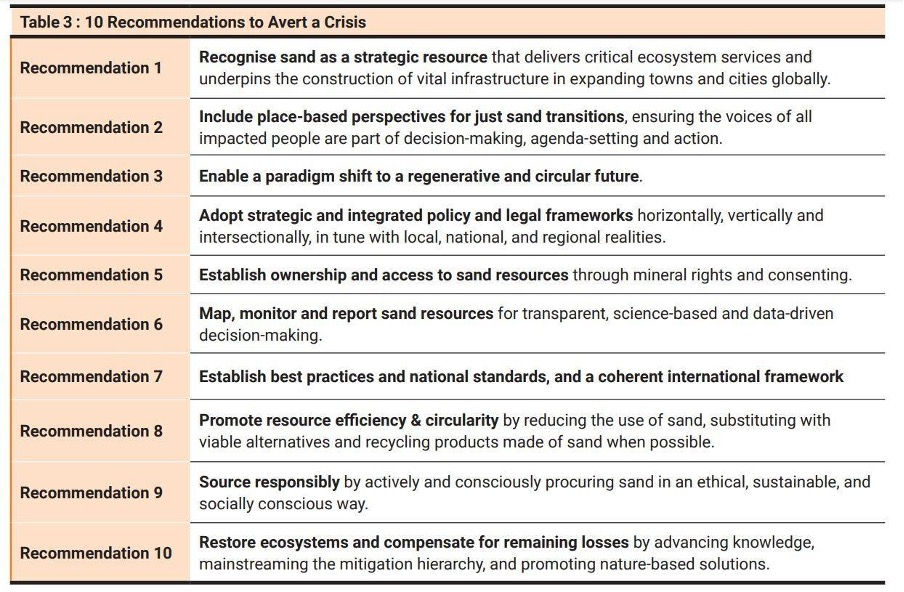 Table 3 : 10 Recommendations to Avert a Crisis

| | |
|---|---|
| Recommendation 1 | Recognise sand as a strategic resource that delivers critical ecosystem services and underpins the construction of vital infrastructure in expanding towns and cities globally. |
| Recommendation 2 | Include place-based perspectives for just sand transitions, ensuring the voices of all impacted people are part of decision-making, agenda-setting and action. |
| Recommendation 3 | Enable a paradigm shift to a regenerative and circular future. |
| Recommendation 4 | Adopt strategic and integrated policy and legal frameworks horizontally, vertically and intersectionally, in tune with local, national, and regional realities. |
| Recommendation 5 | Establish ownership and access to sand resources through mineral rights and consenting. |
| Recommendation 6 | Map, monitor and report sand resources for transparent, science-based and data-driven decision-making. |
| Recommendation 7 | Establish best practices and national standards, and a coherent international framework |
| Recommendation 8 | Promote resource efficiency & circularity by reducing the use of sand, substituting with viable alternatives and recycling products made of sand when possible. |
| Recommendation 9 | Source responsibly by actively and consciously procuring sand in an ethical, sustainable, and socially conscious way. |
| Recommendation 10 | Restore ecosystems and compensate for remaining losses by advancing knowledge, mainstreaming the mitigation hierarchy, and promoting nature-based solutions. |